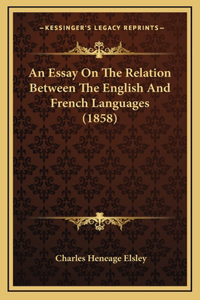 —KESSINGER'S LEGACY REPRINTS—

An Essay On The Relation Between The English And French Languages (1858)

Charles Heneage Elsley